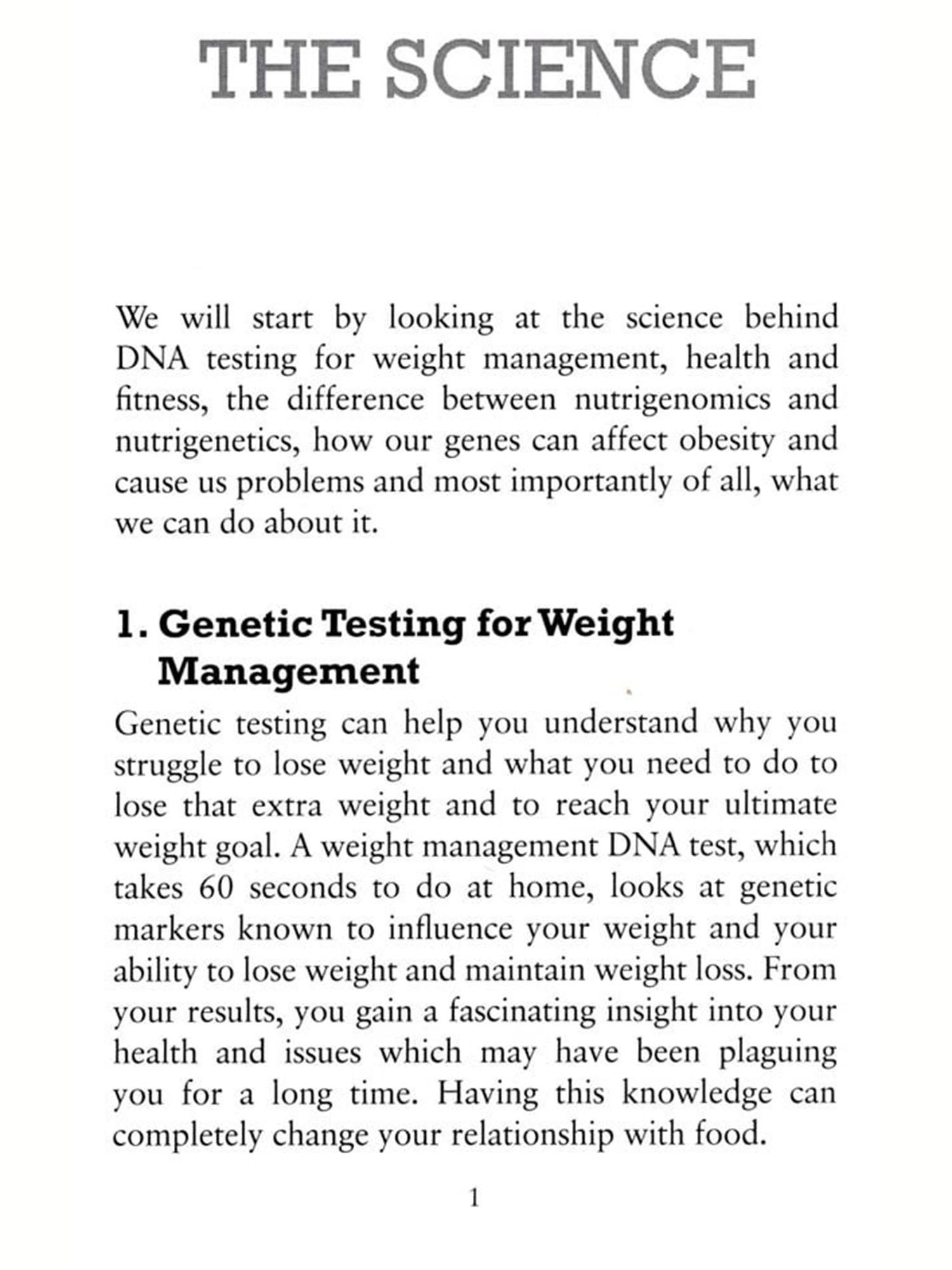 THE SCIENCE

We will start by looking at the science behind DNA testing for weight management, health and fitness, the difference between nutrigenomics and nutrigenetics, how our genes can affect obesity and cause us problems and most importantly of all, what we can do about it.

1. Genetic Testing for Weight Management

Genetic testing can help you understand why you struggle to lose weight and what you need to do to lose that extra weight and to reach your ultimate weight goal. A weight management DNA test, which takes 60 seconds to do at home, looks at genetic markers known to influence your weight and your ability to lose weight and maintain weight loss. From your results, you gain a fascinating insight into your health and issues which may have been plaguing you for a long time. Having this knowledge can completely change your relationship with food.

1